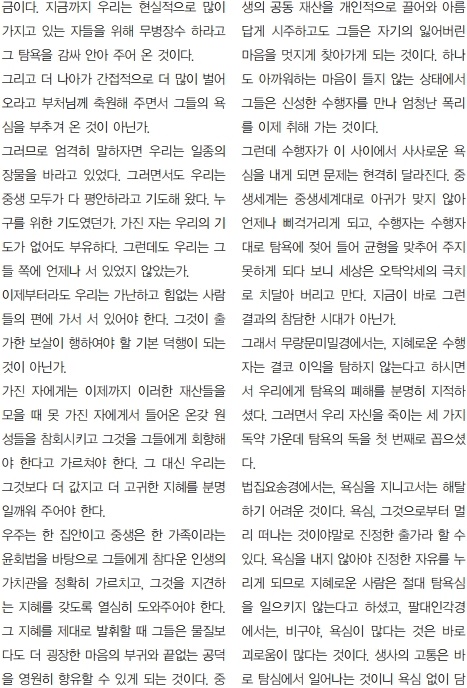 금이다. 지금까지 우리는 현실적으로 많이 가지고 있는 자들을 위해 무병장수 하라고 그 탐욕을 감싸 안아 주어 온 것이다.

그리고 더 나아가 간접적으로 더 많이 벌어 오라고 부처님께 축원해 주면서 그들의 욕심을 부추겨 온 것이 아닌가.

그러므로 엄격히 말하자면 우리는 일종의 장물을 바라고 있었다. 그러면서도 우리는 중생 모두가 다 평안하라고 기도해 왔다. 누구를 위한 기도였던가. 가진 자는 우리의 기도가 없어도 부유하다. 그런데도 우리는 그들 쪽에 언제나 서 있었지 않았는가.

이제부터라도 우리는 가난하고 힘없는 사람들의 편에 가서 서 있어야 한다. 그것이 출가한 보살이 행하여야 할 기본 덕행이 되는 것이 아닌가.

가진 자에게는 이제까지 이러한 재산들을 모을 때 못 가진 자에게서 들어온 온갖 원성들을 참회시키고 그것을 그들에게 회향해야 한다고 가르쳐야 한다. 그 대신 우리는 그것보다 더 값지고 더 고귀한 지혜를 분명 일깨워 주어야 한다.

우주는 한 집안이고 중생은 한 가족이라는 윤회법을 바탕으로 그들에게 참다운 인생의 가치관을 정확히 가르치고, 그것을 지견하는 지혜를 갖도록 열심히 도와주어야 한다. 그 지혜를 제대로 발휘할 때 그들은 물질보다도 더 굉장한 마음의 부귀와 끝없는 공덕을 영원히 향유할 수 있게 되는 것이다. 중생의 공동 재산을 개인적으로 끌어와 아름답게 시주하고도 그들은 자기의 잃어버린 마음을 멋지게 찾아가게 되는 것이다. 하나도 아까워하는 마음이 들지 않는 상태에서 그들은 신성한 수행자를 만나 엄청난 폭리를 이제 취해 가는 것이다.

그런데 수행자가 이 사이에서 사사로운 욕심을 내게 되면 문제는 현격히 달라진다. 중생세계는 중생세계대로 아귀가 맞지 않아 언제나 삐걱거리게 되고, 수행자는 수행자대로 탐욕에 젖어 들어 균형을 맞추어 주지 못하게 되다 보니 세상은 오탁악세의 극치로 치달아 버리고 만다. 지금이 바로 그런 결과의 참담한 시대가 아닌가.

그래서 무량문미밀경에서는, 지혜로운 수행자는 결코 이익을 탐하지 않는다고 하시면서 우리에게 탐욕의 폐해를 분명히 지적하셨다. 그러면서 우리 자신을 죽이는 세 가지 독약 가운데 탐욕의 독을 첫 번째로 꼽으셨다.

법집요송경에서는, 욕심을 지니고서는 해탈하기 어려운 것이다. 욕심, 그것으로부터 멀리 떠나는 것이야말로 진정한 출가라 할 수 있다. 욕심을 내지 않아야 진정한 자유를 누리게 되므로 지혜로운 사람은 절대 탐욕심을 일으키지 않는다고 하셨고, 팔대인각경에서는, 비구야, 욕심이 많다는 것은 바로 괴로움이 많다는 것이다. 생사의 고통은 바로 탐심에서 일어나는 것이니 욕심 없이 담